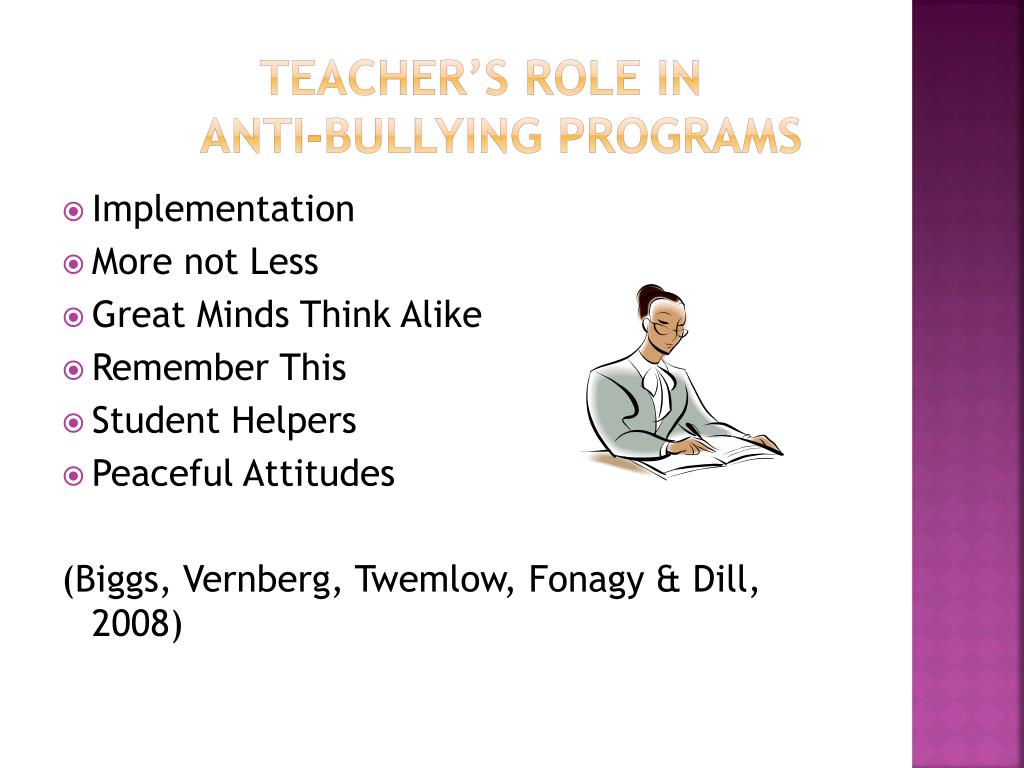 TEACHER'S ROLE IN ANTI-BULLYING PROGRAMS

Implementation
More not Less
Great Minds Think Alike
Remember This
Student Helpers
Peaceful Attitudes

(Biggs, Vernberg, Twemlow, Fonagy & Dill, 2008)